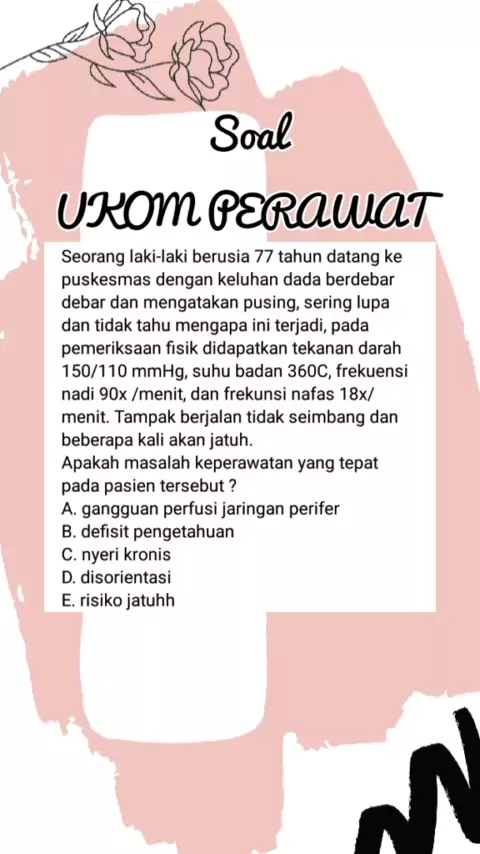 Soal

UKOM PERAWAT

Seorang laki-laki berusia 77 tahun datang ke puskesmas dengan keluhan dada berdebar debar dan mengatakan pusing, sering lupa dan tidak tahu mengapa ini terjadi, pada pemeriksaan fisik didapatkan tekanan darah 150/110 mmHg, suhu badan 360C, frekuensi nadi 90x /menit, dan frekunsi nafas 18x/ menit. Tampak berjalan tidak seimbang dan beberapa kali akan jatuh.
Apakah masalah keperawatan yang tepat pada pasien tersebut ?
A. gangguan perfusi jaringan perifer
B. defisit pengetahuan
C. nyeri kronis
D. disorientasi
E. risiko jatuhh